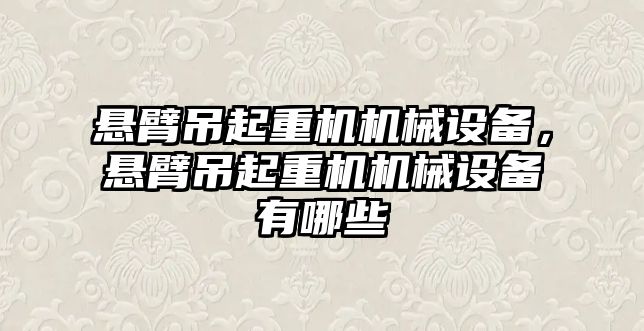 悬臂吊起重机机械设备，悬臂吊起重机机械设备有哪些